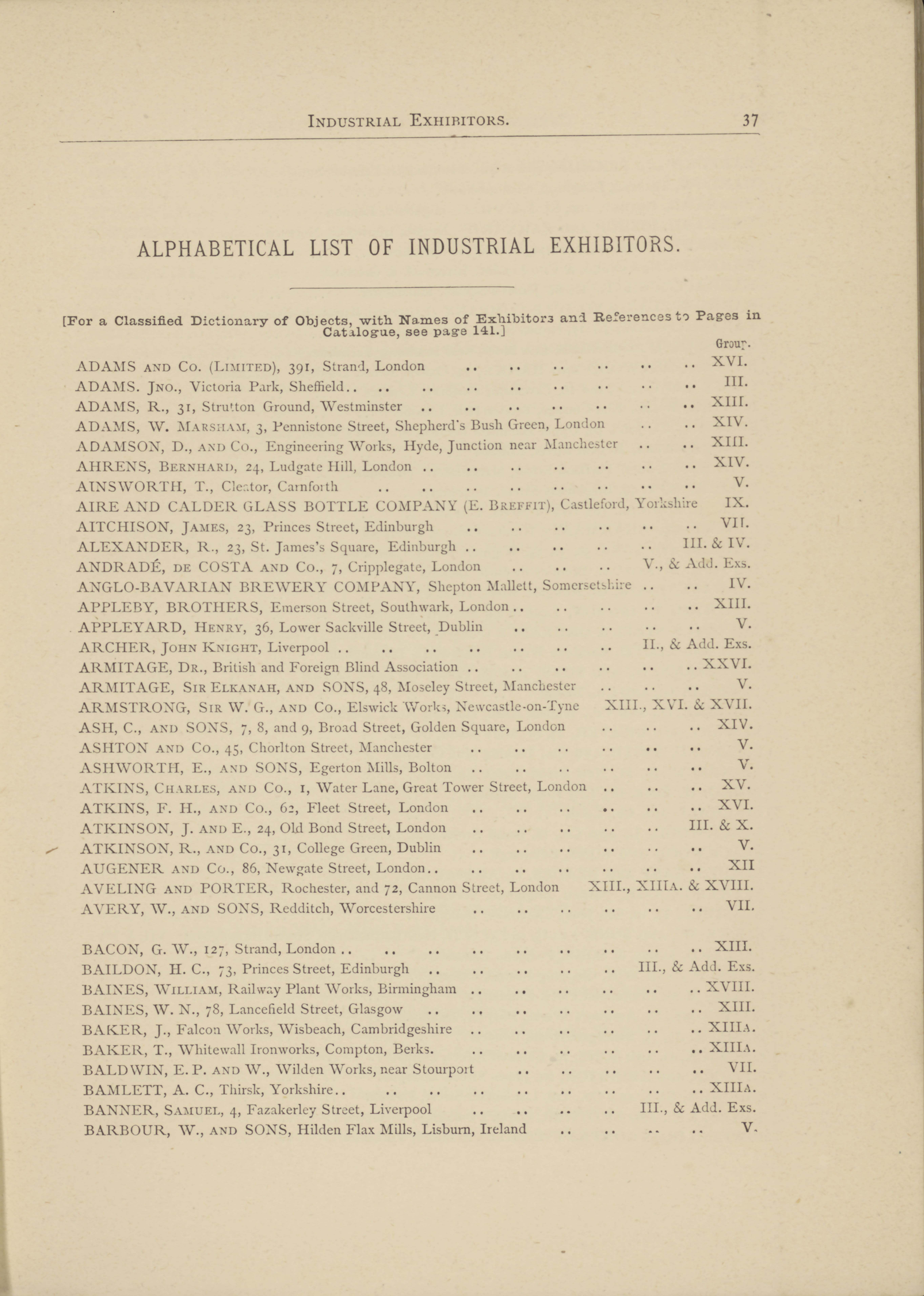 INDUSTRIAL EXHIBITORS. 37

ALPHABETICAL LIST OF INDUSTRIAL EXHIBITORS.

[For a Classified Dictionary of Objects, with Names of Exhibitors and References to Pages in Catalogue, see page 141.]

Group.

ADAMS AND CO. (LIMITED), 391, Strand, London .. .. .. .. .. .. XVI.
ADAMS. JNO., Victoria Park, Sheffield.. .. .. .. .. .. .. .. .. III.
ADAMS, R., 31, Strutton Ground, Westminster .. .. .. .. .. .. .. XIII.
ADAMS, W. MARSHAM, 3, Pennistone Street, Shepherd's Bush Green, London .. .. XIV.
ADAMSON, D., AND CO., Engineering Works, Hyde, Junction near Manchester .. .. XIII.
AHRENS, BERNHARD, 24, Ludgate Hill, London .. .. .. .. .. .. .. XIV.
AINSWORTH, T., Cleator, Carnforth .. .. .. .. .. .. .. .. V.
AIRE AND CALDER GLASS BOTTLE COMPANY (E. BREFFIT), Castleford, Yorkshire IX.
AITCHISON, JAMES, 23, Princes Street, Edinburgh .. .. .. .. .. .. VII.
ALEXANDER, R., 23, St. James's Square, Edinburgh .. .. .. .. .. III. & IV.
ANDRADÉ, DE COSTA AND CO., 7, Cripplegate, London .. .. .. V., & Add. Exs.
ANGLO-BAVARIAN BREWERY COMPANY, Shepton Mallett, Somersetshire .. .. IV.
APPLEBY, BROTHERS, Emerson Street, Southwark, London .. .. .. .. .. XIII.
APPLEYARD, HENRY, 36, Lower Sackville Street, Dublin .. .. .. .. .. V.
ARCHER, JOHN KNIGHT, Liverpool .. .. .. .. .. .. .. II., & Add. Exs.
ARMITAGE, DR., British and Foreign Blind Association .. .. .. .. .. .. XXVI.
ARMITAGE, SIR ELKANAH, AND SONS, 48, Moseley Street, Manchester .. .. .. V.
ARMSTRONG, SIR W. G., AND CO., Elswick Works, Newcastle-on-Tyne XIII., XVI. & XVII.
ASH, C., AND SONS, 7, 8, and 9, Broad Street, Golden Square, London .. .. .. XIV.
ASHTON AND CO., 45, Chorlton Street, Manchester .. .. .. .. .. .. V.
ASHWORTH, E., AND SONS, Egerton Mills, Bolton .. .. .. .. .. .. V.
ATKINS, CHARLES, AND CO., 1, Water Lane, Great Tower Street, London .. .. .. XV.
ATKINS, F. H., AND CO., 62, Fleet Street, London .. .. .. .. .. .. XVI.
ATKINSON, J. AND E., 24, Old Bond Street, London .. .. .. .. .. III. & X.
ATKINSON, R., AND CO., 31, College Green, Dublin .. .. .. .. .. .. V.
AUGENER AND CO., 86, Newgate Street, London.. .. .. .. .. .. .. XII
AVELING AND PORTER, Rochester, and 72, Cannon Street, London XIII., XIIIA. & XVIII.
AVERY, W., AND SONS, Redditch, Worcestershire .. .. .. .. .. .. VII.

BACON, G. W., 127, Strand, London .. .. .. .. .. .. .. .. .. XIII.
BAILDON, H. C., 73, Princes Street, Edinburgh .. .. .. .. .. III., & Add. Exs.
BAINES, WILLIAM, Railway Plant Works, Birmingham .. .. .. .. .. .. XVIII.
BAINES, W. N., 78, Lancefield Street, Glasgow .. .. .. .. .. .. .. XIII.
BAKER, J., Falcon Works, Wisbeach, Cambridgeshire .. .. .. .. .. .. XIIIA.
BAKER, T., Whitewall Ironworks, Compton, Berks. .. .. .. .. .. .. XIIIA.
BALDWIN, E. P. AND W., Wilden Works, near Stourport .. .. .. .. .. VII.
BAMLETT, A. C., Thirsk, Yorkshire.. .. .. .. .. .. .. .. .. XIIIA.
BANNER, SAMUEL, 4, Fazakerley Street, Liverpool .. .. .. .. III., & Add. Exs.
BARBOUR, W., AND SONS, Hilden Flax Mills, Lisburn, Ireland .. .. .. .. V.